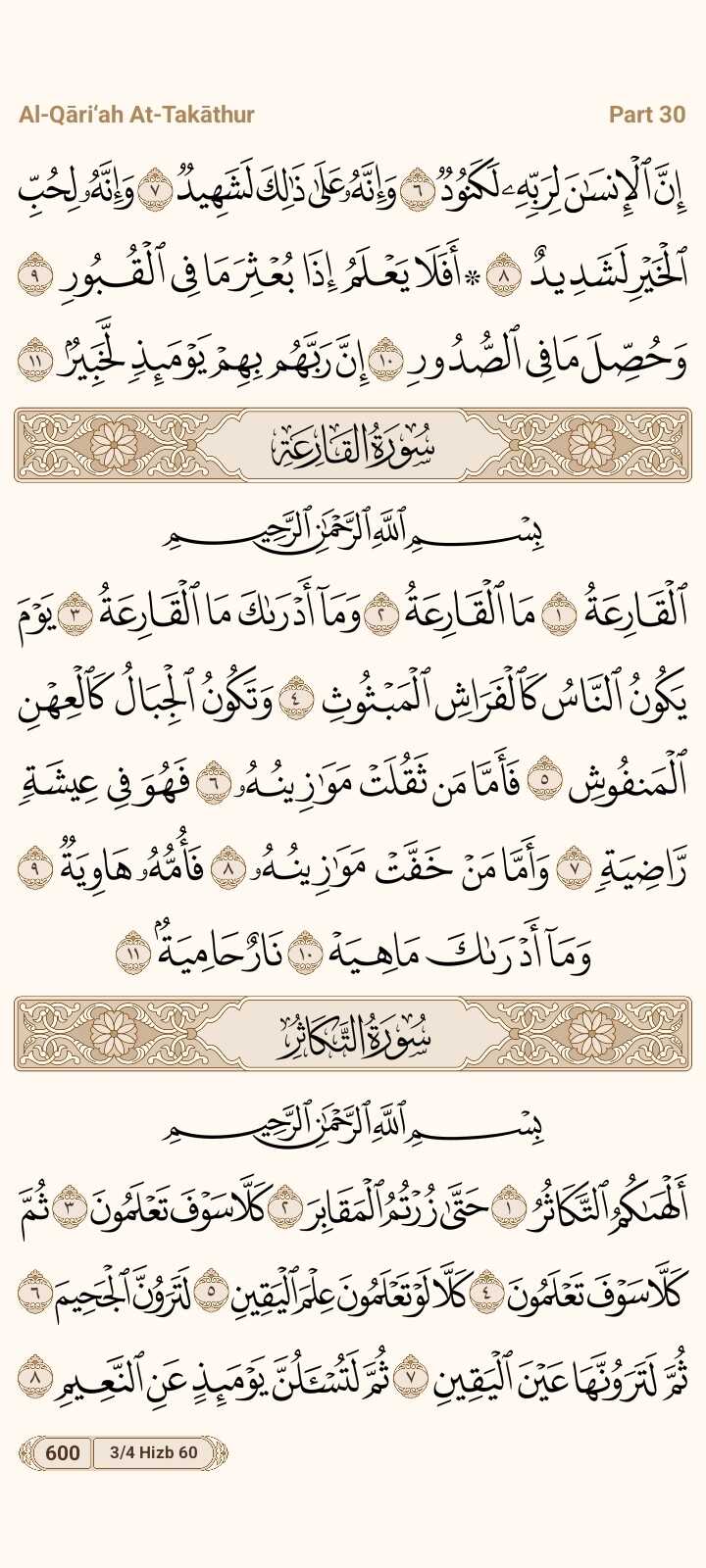 Al-Qāri'ah At-Takāthur　Part 30

إِنَّ ٱلْإِنسَٰنَ لِرَبِّهِۦ لَكَنُودٌ ٦ وَإِنَّهُۥ عَلَىٰ ذَٰلِكَ لَشَهِيدٌ ٧ وَإِنَّهُۥ لِحُبِّ ٱلْخَيْرِ لَشَدِيدٌ ٨ ۞ أَفَلَا يَعْلَمُ إِذَا بُعْثِرَ مَا فِى ٱلْقُبُورِ ٩ وَحُصِّلَ مَا فِى ٱلصُّدُورِ ١٠ إِنَّ رَبَّهُم بِهِمْ يَوْمَئِذٍ لَّخَبِيرٌۢ ١١

سُورَةُ القَارِعَةِ

بِسْمِ ٱللَّهِ ٱلرَّحْمَٰنِ ٱلرَّحِيمِ

ٱلْقَارِعَةُ ١ مَا ٱلْقَارِعَةُ ٢ وَمَآ أَدْرَىٰكَ مَا ٱلْقَارِعَةُ ٣ يَوْمَ يَكُونُ ٱلنَّاسُ كَٱلْفَرَاشِ ٱلْمَبْثُوثِ ٤ وَتَكُونُ ٱلْجِبَالُ كَٱلْعِهْنِ ٱلْمَنفُوشِ ٥ فَأَمَّا مَن ثَقُلَتْ مَوَٰزِينُهُۥ ٦ فَهُوَ فِى عِيشَةٍ رَّاضِيَةٍ ٧ وَأَمَّا مَنْ خَفَّتْ مَوَٰزِينُهُۥ ٨ فَأُمُّهُۥ هَاوِيَةٌ ٩ وَمَآ أَدْرَىٰكَ مَا هِيَهْ ١٠ نَارٌ حَامِيَةٌۢ ١١

سُورَةُ التَّكَاثُرِ

بِسْمِ ٱللَّهِ ٱلرَّحْمَٰنِ ٱلرَّحِيمِ

أَلْهَىٰكُمُ ٱلتَّكَاثُرُ ١ حَتَّىٰ زُرْتُمُ ٱلْمَقَابِرَ ٢ كَلَّا سَوْفَ تَعْلَمُونَ ٣ ثُمَّ كَلَّا سَوْفَ تَعْلَمُونَ ٤ كَلَّا لَوْ تَعْلَمُونَ عِلْمَ ٱلْيَقِينِ ٥ لَتَرَوُنَّ ٱلْجَحِيمَ ٦ ثُمَّ لَتَرَوُنَّهَا عَيْنَ ٱلْيَقِينِ ٧ ثُمَّ لَتُسْـَٔلُنَّ يَوْمَئِذٍ عَنِ ٱلنَّعِيمِ ٨

600　3/4 Hizb 60